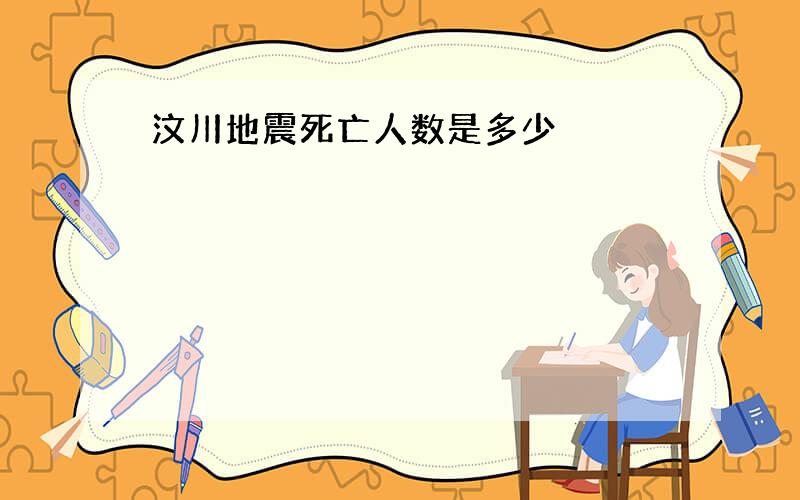 汶川地震死亡人数是多少